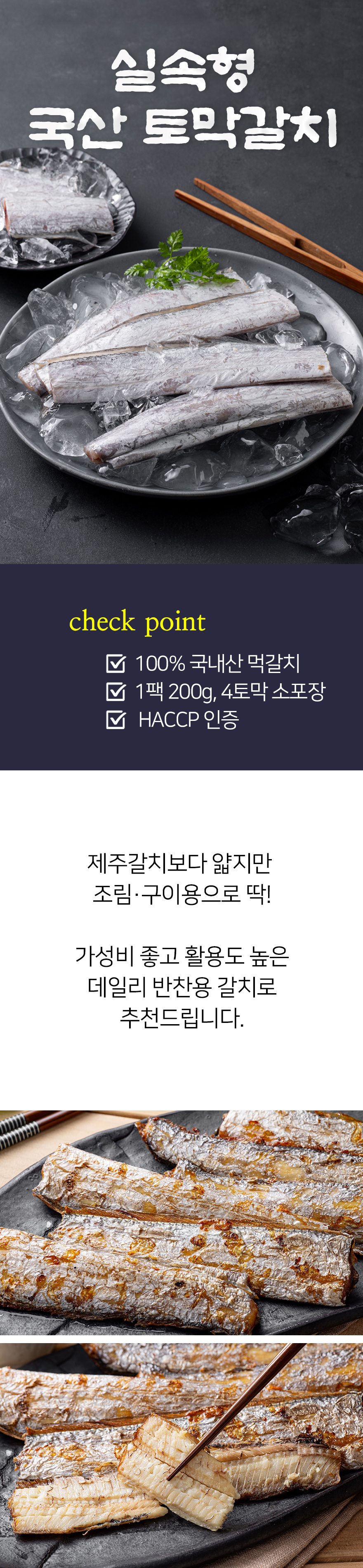 실속형
국산 토막갈치

check point

☑ 100% 국내산 먹갈치
☑ 1팩 200g, 4토막 소포장
☑ HACCP 인증

제주갈치보다 얇지만
조림·구이용으로 딱!

가성비 좋고 활용도 높은
데일리 반찬용 갈치로
추천드립니다.